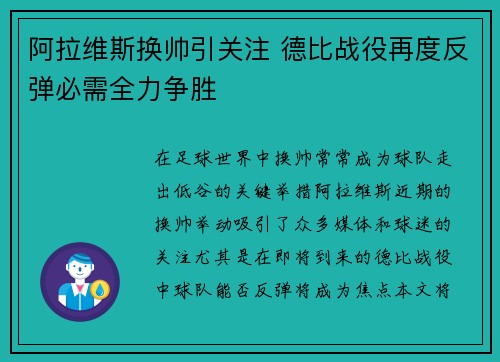 阿拉维斯换帅引关注 德比战役再度反弹必需全力争胜

在足球世界中换帅常常成为球队走出低谷的关键举措阿拉维斯近期的换帅举动吸引了众多媒体和球迷的关注尤其是在即将到来的德比战役中球队能否反弹将成为焦点本文将